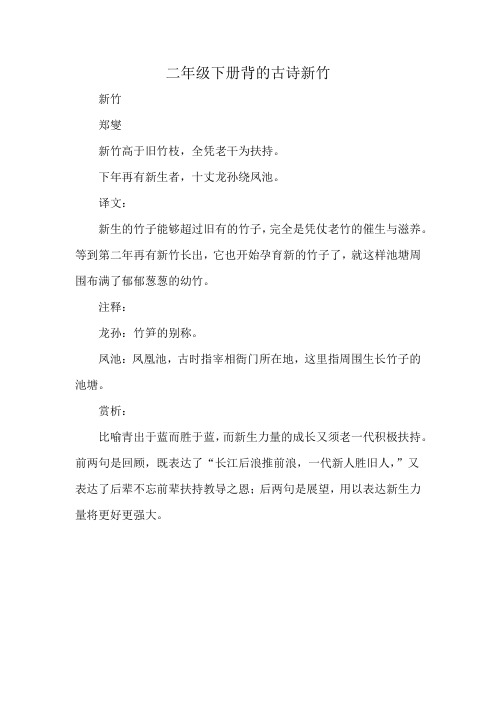 二年级下册背的古诗新竹

新竹

郑燮

新竹高于旧竹枝，全凭老干为扶持。

下年再有新生者，十丈龙孙绕凤池。

译文：

新生的竹子能够超过旧有的竹子，完全是凭仗老竹的催生与滋养。等到第二年再有新竹长出，它也开始孕育新的竹子了，就这样池塘周围布满了郁郁葱葱的幼竹。

注释：

龙孙：竹笋的别称。

凤池：凤凰池，古时指宰相衙门所在地，这里指周围生长竹子的池塘。

赏析：

比喻青出于蓝而胜于蓝，而新生力量的成长又须老一代积极扶持。前两句是回顾，既表达了“长江后浪推前浪，一代新人胜旧人，”又表达了后辈不忘前辈扶持教导之恩；后两句是展望，用以表达新生力量将更好更强大。